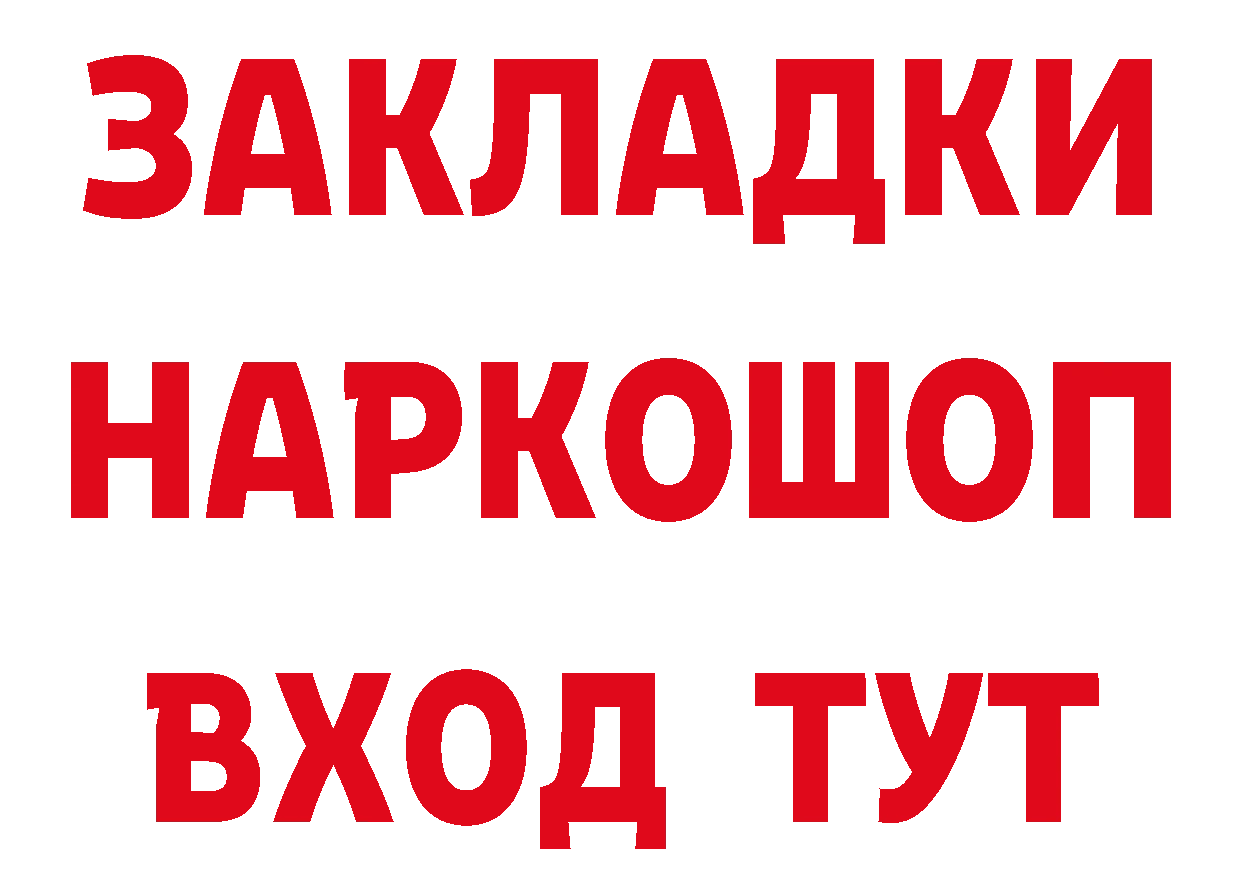 ЗАКЛАДКИ
НАРКОШОП
ВХОД ТУТ